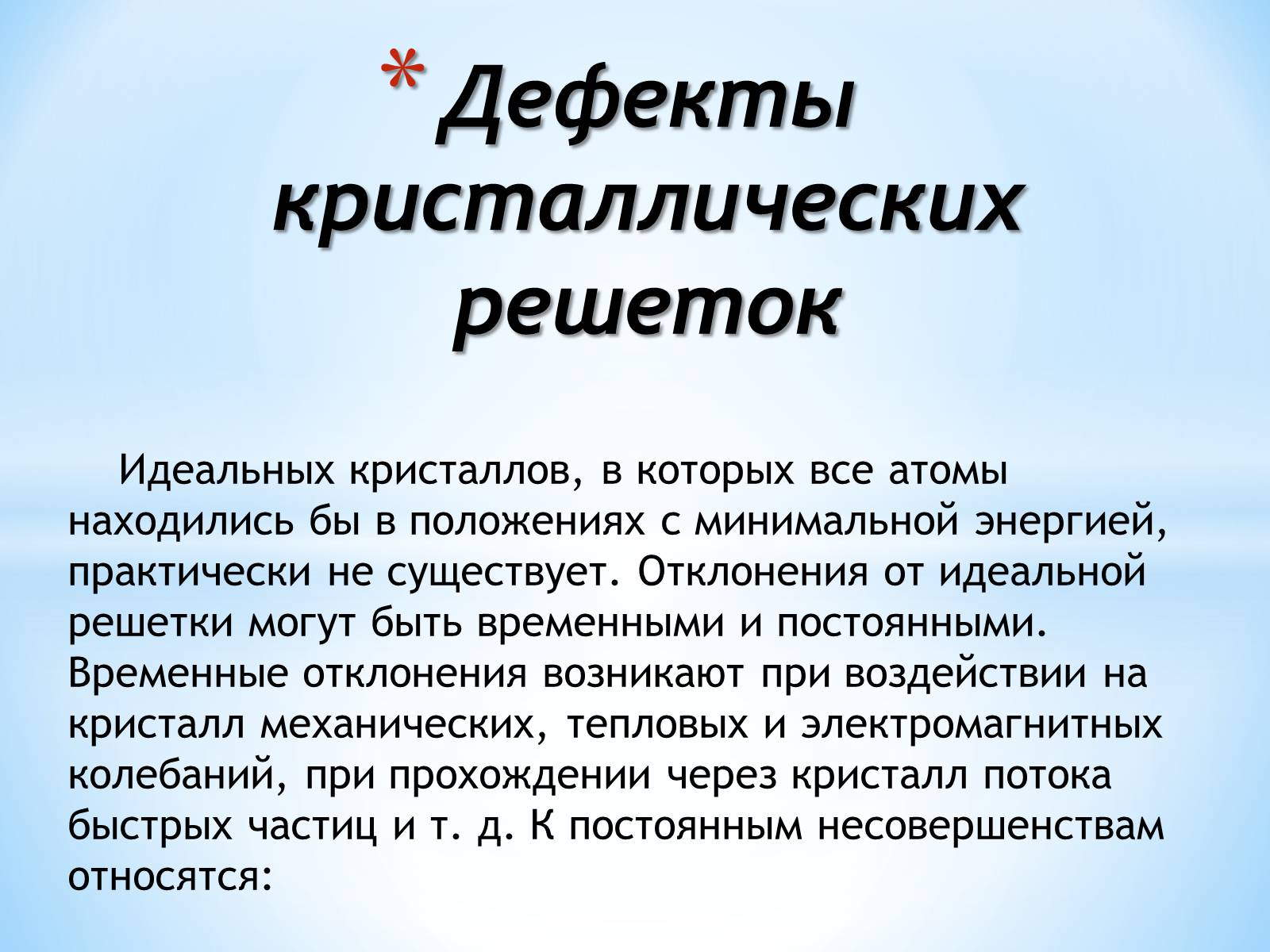 * Дефекты кристаллических решеток

Идеальных кристаллов, в которых все атомы находились бы в положениях с минимальной энергией, практически не существует. Отклонения от идеальной решетки могут быть временными и постоянными. Временные отклонения возникают при воздействии на кристалл механических, тепловых и электромагнитных колебаний, при прохождении через кристалл потока быстрых частиц и т. д. К постоянным несовершенствам относятся: